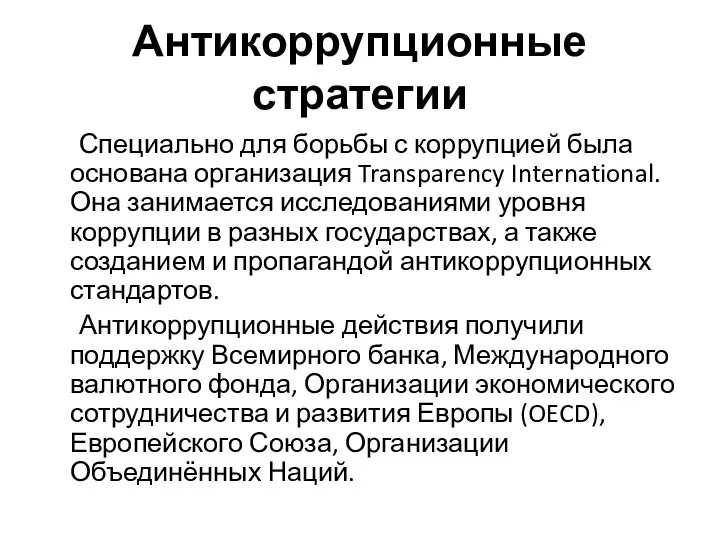 Антикоррупционные стратегии

Специально для борьбы с коррупцией была основана организация Transparency International. Она занимается исследованиями уровня коррупции в разных государствах, а также созданием и пропагандой антикоррупционных стандартов.

Антикоррупционные действия получили поддержку Всемирного банка, Международного валютного фонда, Организации экономического сотрудничества и развития Европы (OECD), Европейского Союза, Организации Объединённых Наций.